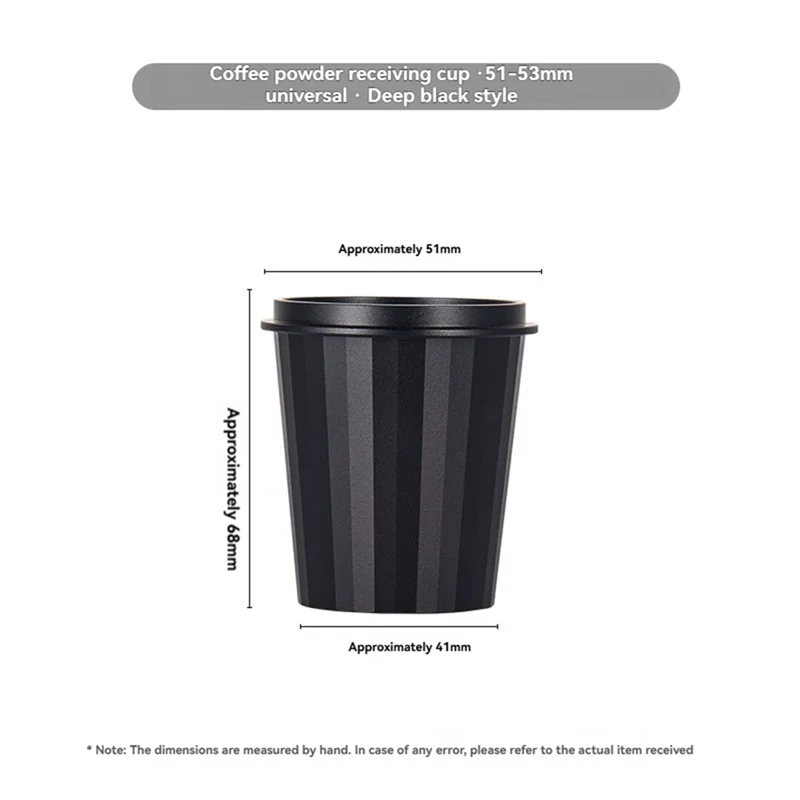 Coffee powder receiving cup ·51-53mm universal · Deep black style

Approximately 51mm

Approximately 68mm

Approximately 41mm

* Note: The dimensions are measured by hand. In case of any error, please refer to the actual item received